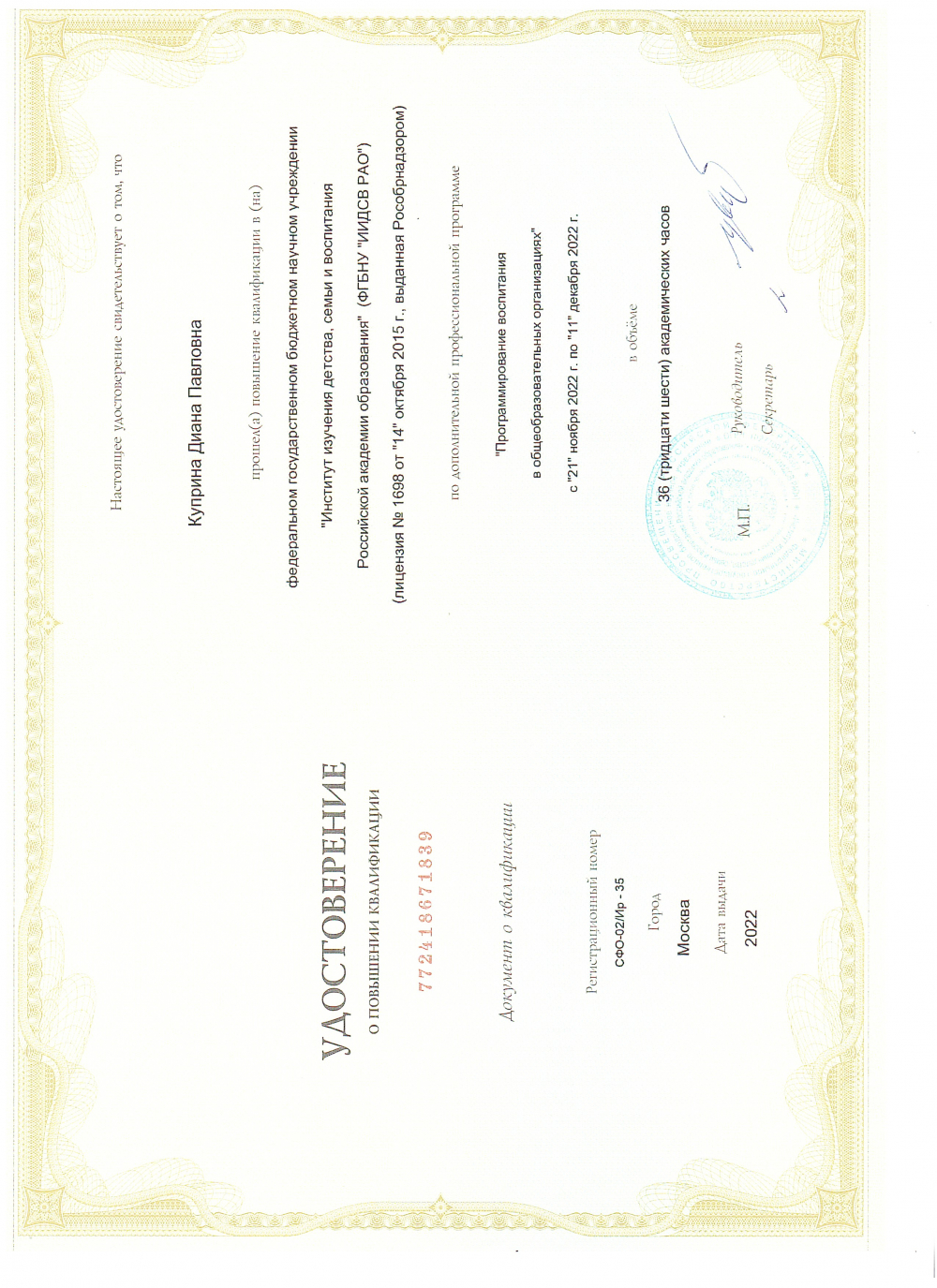 УДОСТОВЕРЕНИЕ
О ПОВЫШЕНИИ КВАЛИФИКАЦИИ

772418671839

Документ о квалификации

Регистрационный номер
СФО-02/Ир - 35

Город
Москва

Дата выдачи
2022

Настоящее удостоверение свидетельствует о том, что

Куприна Диана Павловна

прошел(а) повышение квалификации в (на)

федеральном государственном бюджетном научном учреждении "Институт изучения детства, семьи и воспитания Российской академии образования" (ФГБНУ "ИИДСВ РАО") (лицензия № 1698 от "14" октября 2015 г., выданная Рособрнадзором)

по дополнительной профессиональной программе

"Программирование воспитания в общеобразовательных организациях"

с "21" ноября 2022 г. по "11" декабря 2022 г.

в объёме

36 (тридцати шести) академических часов

М.П.

Руководитель

Секретарь